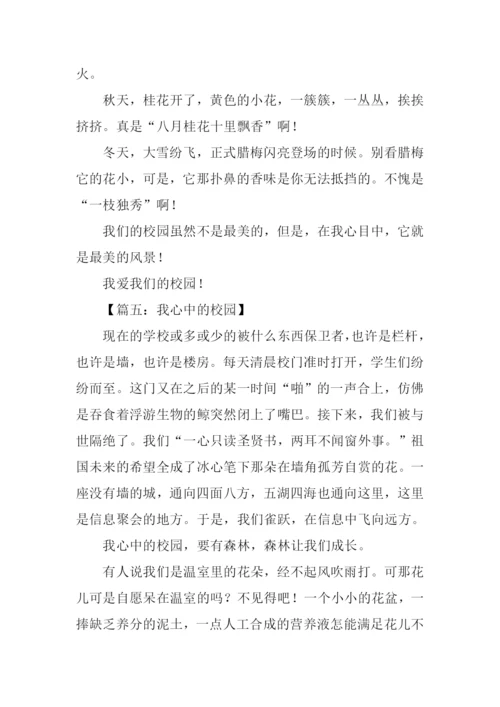 火。

秋天，桂花开了，黄色的小花，一簇簇，一丛丛，挨挨挤挤。真是“八月桂花十里飘香”啊！

冬天，大雪纷飞，正式腊梅闪亮登场的时候。别看腊梅它的花小，可是，它那扑鼻的香味是你无法抵挡的。不愧是“一枝独秀”啊！

我们的校园虽然不是最美的，但是，在我心目中，它就是最美的风景！

我爱我们的校园！

【篇五：我心中的校园】

现在的学校或多或少的被什么东西保卫者，也许是栏杆，也许是墙，也许是楼房。每天清晨校门准时打开，学生们纷纷而至。这门又在之后的某一时间“啪”的一声合上，仿佛是吞食着浮游生物的鲸突然闭上了嘴巴。接下来，我们被与世隔绝了。我们“一心只读圣贤书，两耳不闻窗外事。”祖国未来的希望全成了冰心笔下那朵在墙角孤芳自赏的花。一座没有墙的城，通向四面八方，五湖四海也通向这里，这里是信息聚会的地方。于是，我们雀跃，在信息中飞向远方。

我心中的校园，要有森林，森林让我们成长。

有人说我们是温室里的花朵，经不起风吹雨打。可那花儿可是自愿呆在温室的吗？不见得吧！一个小小的花盆，一捧缺乏养分的泥土，一点人工合成的营养液怎能满足花儿不